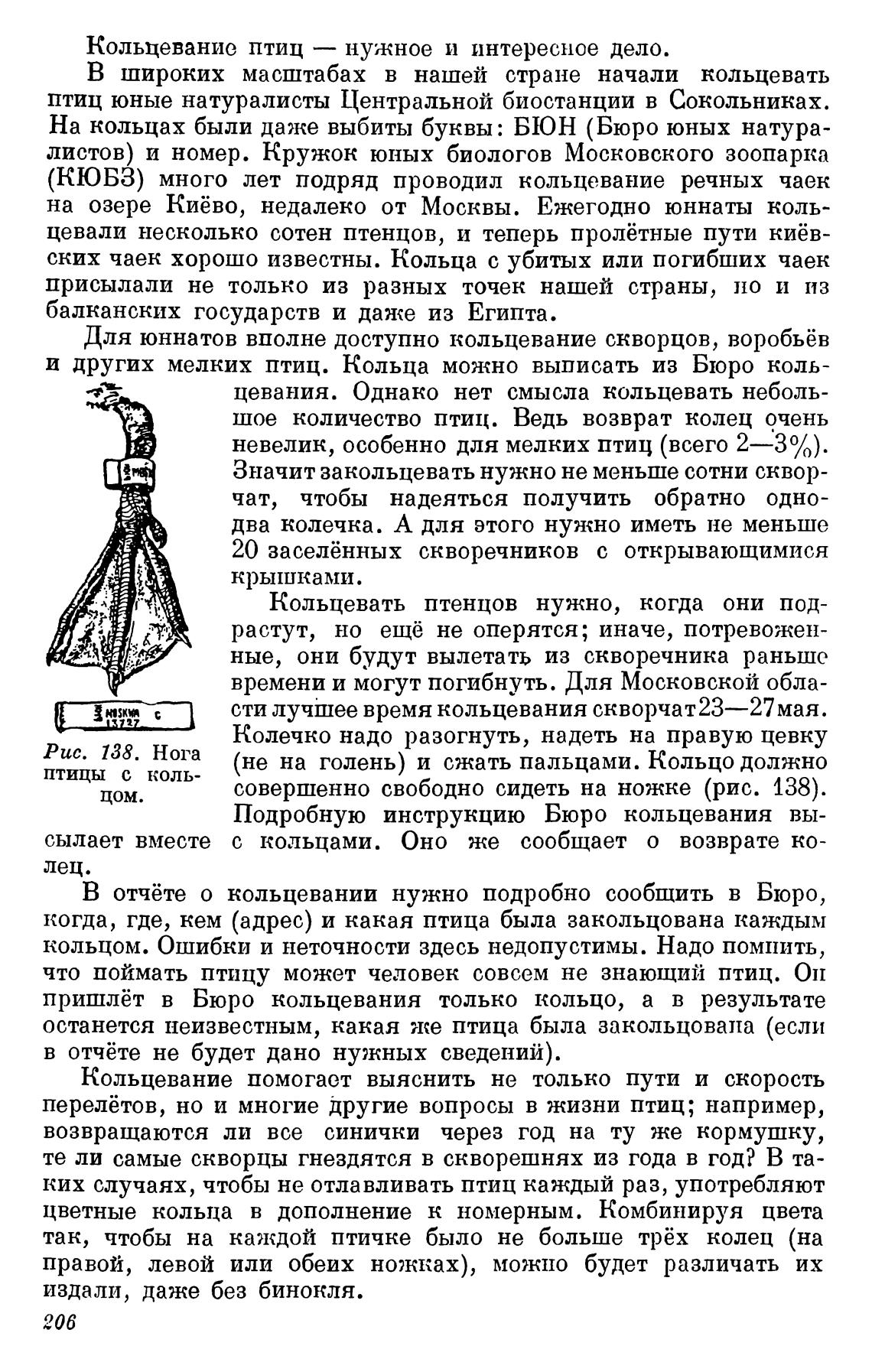 Кольцевание птиц — нужное и интересное дело.

В широких масштабах в нашей стране начали кольцевать птиц юные натуралисты Центральной биостанции в Сокольниках. На кольцах были даже выбиты буквы: БЮН (Бюро юных натуралистов) и номер. Кружок юных биологов Московского зоопарка (КЮБЗ) много лет подряд проводил кольцевание речных чаек на озере Киёво, недалеко от Москвы. Ежегодно юннаты кольцевали несколько сотен птенцов, и теперь пролётные пути киёвских чаек хорошо известны. Кольца с убитых или погибших чаек присылали не только из разных точек нашей страны, но и из балканских государств и даже из Египта.

Для юннатов вполне доступно кольцевание скворцов, воробьёв и других мелких птиц. Кольца можно выписать из Бюро кольцевания. Однако нет смысла кольцевать небольшое количество птиц. Ведь возврат колец очень невелик, особенно для мелких птиц (всего 2—3%). Значит закольцевать нужно не меньше сотни скворчат, чтобы надеяться получить обратно одно-два колечка. А для этого нужно иметь не меньше 20 заселённых скворечников с открывающимися крышками.

Кольцевать птенцов нужно, когда они подрастут, но ещё не оперятся; иначе, потревоженные, они будут вылетать из скворечника раньше времени и могут погибнуть. Для Московской области лучшее время кольцевания скворчат 23—27 мая. Колечко надо разогнуть, надеть на правую цевку (не на голень) и сжать пальцами. Кольцо должно совершенно свободно сидеть на ножке (рис. 138). Подробную инструкцию Бюро кольцевания высылает вместе с кольцами. Оно же сообщает о возврате колец.

MOSKWA C 13727

Рис. 138. Нога птицы с кольцом.

В отчёте о кольцевании нужно подробно сообщить в Бюро, когда, где, кем (адрес) и какая птица была закольцована каждым кольцом. Ошибки и неточности здесь недопустимы. Надо помнить, что поймать птицу может человек совсем не знающий птиц. Он пришлёт в Бюро кольцевания только кольцо, а в результате останется неизвестным, какая же птица была закольцована (если в отчёте не будет дано нужных сведений).

Кольцевание помогает выяснить не только пути и скорость перелётов, но и многие другие вопросы в жизни птиц; например, возвращаются ли все синички через год на ту же кормушку, те ли самые скворцы гнездятся в скворешнях из года в год? В таких случаях, чтобы не отлавливать птиц каждый раз, употребляют цветные кольца в дополнение к номерным. Комбинируя цвета так, чтобы на каждой птичке было не больше трёх колец (на правой, левой или обеих ножках), можно будет различать их издали, даже без бинокля.

206